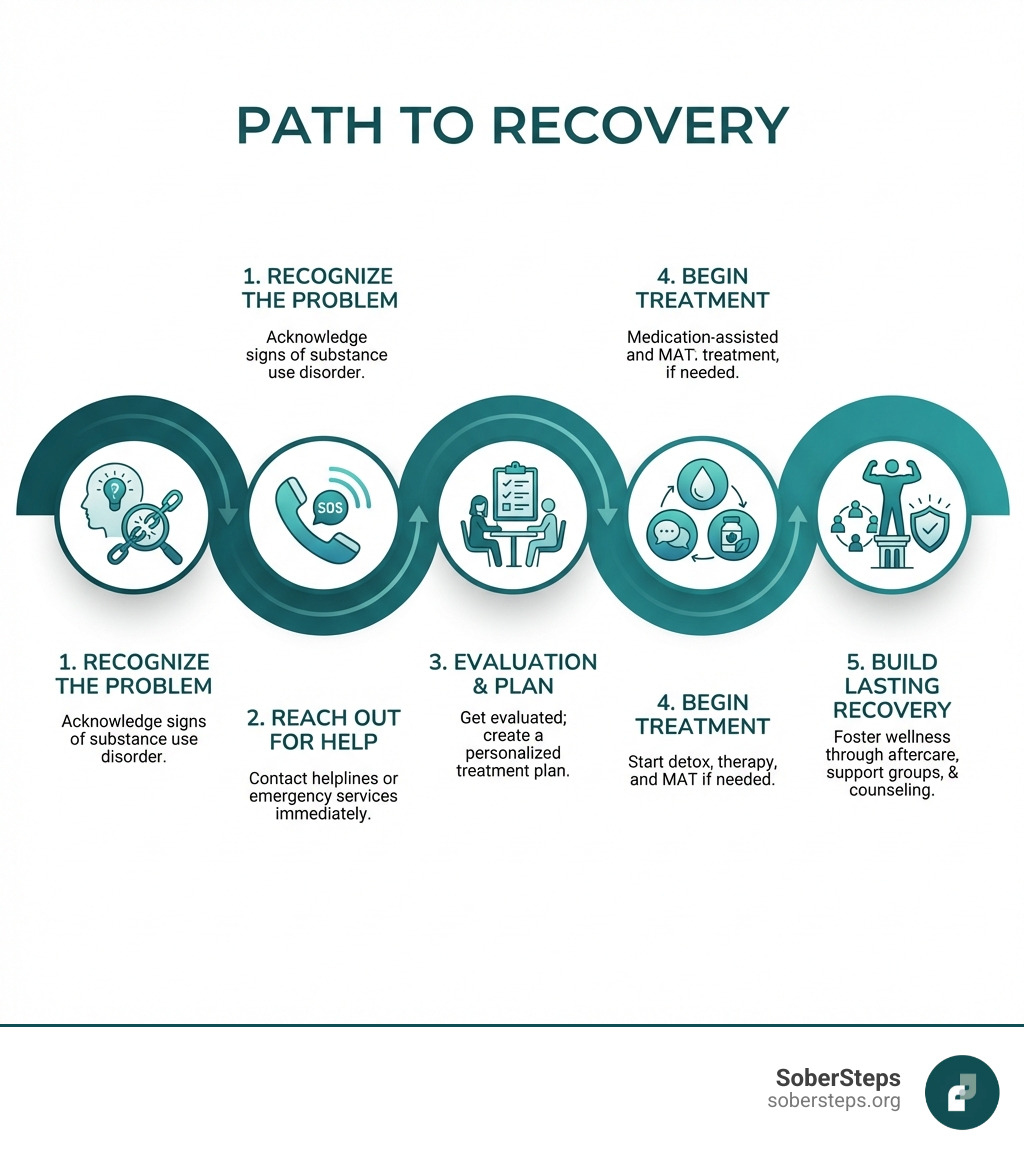 PATH TO RECOVERY

1. RECOGNIZE THE PROBLEM

Acknowledge signs of substance use disorder.

4. BEGIN TREATMENT

Medication-assisted and MAT. treatment, if needed.

SOS

1. RECOGNIZE THE PROBLEM

Acknowledge signs of substance use disorder.

2. REACH OUT FOR HELP

Contact helplines or emergency services immediately.

3. EVALUATION & PLAN

Get evaluated; create a personalized treatment plan.

4. BEGIN TREATMENT

Start detox, therapy, and MAT if needed.

5. BUILD LASTING RECOVERY

Foster wellness through aftercare, support groups, & counseling.

SoberSteps
sobersteps.org